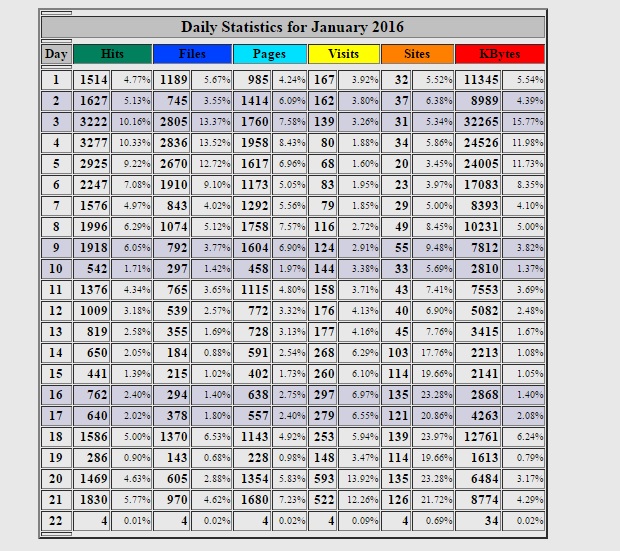 Daily Statistics for January 2016

| Day | Hits | | Files | | Pages | | Visits | | Sites | | KBytes | |
|---|---|---|---|---|---|---|---|---|---|---|---|---|
| 1 | 1514 | 4.77% | 1189 | 5.67% | 985 | 4.24% | 167 | 3.92% | 32 | 5.52% | 11345 | 5.54% |
| 2 | 1627 | 5.13% | 745 | 3.55% | 1414 | 6.09% | 162 | 3.80% | 37 | 6.38% | 8989 | 4.39% |
| 3 | 3222 | 10.16% | 2805 | 13.37% | 1760 | 7.58% | 139 | 3.26% | 31 | 5.34% | 32265 | 15.77% |
| 4 | 3277 | 10.33% | 2836 | 13.52% | 1958 | 8.43% | 80 | 1.88% | 34 | 5.86% | 24526 | 11.98% |
| 5 | 2925 | 9.22% | 2670 | 12.72% | 1617 | 6.96% | 68 | 1.60% | 20 | 3.45% | 24005 | 11.73% |
| 6 | 2247 | 7.08% | 1910 | 9.10% | 1173 | 5.05% | 83 | 1.95% | 23 | 3.97% | 17083 | 8.35% |
| 7 | 1576 | 4.97% | 843 | 4.02% | 1292 | 5.56% | 79 | 1.85% | 29 | 5.00% | 8393 | 4.10% |
| 8 | 1996 | 6.29% | 1074 | 5.12% | 1758 | 7.57% | 116 | 2.72% | 49 | 8.45% | 10231 | 5.00% |
| 9 | 1918 | 6.05% | 792 | 3.77% | 1604 | 6.90% | 124 | 2.91% | 55 | 9.48% | 7812 | 3.82% |
| 10 | 542 | 1.71% | 297 | 1.42% | 458 | 1.97% | 144 | 3.38% | 33 | 5.69% | 2810 | 1.37% |
| 11 | 1376 | 4.34% | 765 | 3.65% | 1115 | 4.80% | 158 | 3.71% | 43 | 7.41% | 7553 | 3.69% |
| 12 | 1009 | 3.18% | 539 | 2.57% | 772 | 3.32% | 176 | 4.13% | 40 | 6.90% | 5082 | 2.48% |
| 13 | 819 | 2.58% | 355 | 1.69% | 728 | 3.13% | 177 | 4.16% | 45 | 7.76% | 3415 | 1.67% |
| 14 | 650 | 2.05% | 184 | 0.88% | 591 | 2.54% | 268 | 6.29% | 103 | 17.76% | 2213 | 1.08% |
| 15 | 441 | 1.39% | 215 | 1.02% | 402 | 1.73% | 260 | 6.10% | 114 | 19.66% | 2141 | 1.05% |
| 16 | 762 | 2.40% | 294 | 1.40% | 638 | 2.75% | 297 | 6.97% | 135 | 23.28% | 2868 | 1.40% |
| 17 | 640 | 2.02% | 378 | 1.80% | 557 | 2.40% | 279 | 6.55% | 121 | 20.86% | 4263 | 2.08% |
| 18 | 1586 | 5.00% | 1370 | 6.53% | 1143 | 4.92% | 253 | 5.94% | 139 | 23.97% | 12761 | 6.24% |
| 19 | 286 | 0.90% | 143 | 0.68% | 228 | 0.98% | 148 | 3.47% | 114 | 19.66% | 1613 | 0.79% |
| 20 | 1469 | 4.63% | 605 | 2.88% | 1354 | 5.83% | 593 | 13.92% | 135 | 23.28% | 6484 | 3.17% |
| 21 | 1830 | 5.77% | 970 | 4.62% | 1680 | 7.23% | 522 | 12.26% | 126 | 21.72% | 8774 | 4.29% |
| 22 | 4 | 0.01% | 4 | 0.02% | 4 | 0.02% | 4 | 0.09% | 4 | 0.69% | 34 | 0.02% |